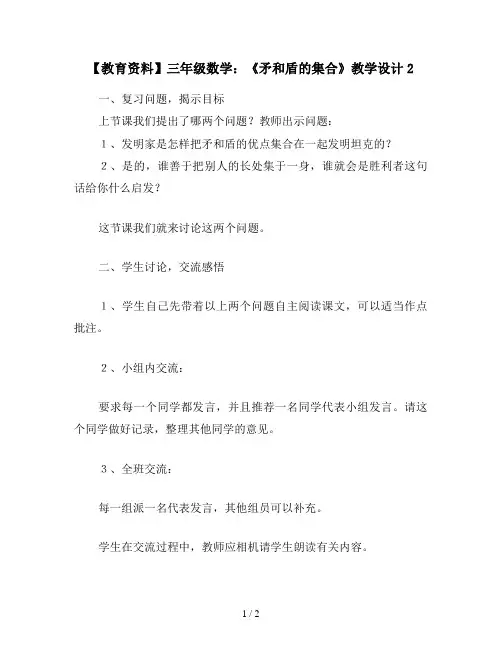 【教育资料】三年级数学：《矛和盾的集合》教学设计 2

一、复习问题，揭示目标

上节课我们提出了哪两个问题？教师出示问题：

１、发明家是怎样把矛和盾的优点集合在一起发明坦克的？

２、是的，谁善于把别人的长处集于一身，谁就会是胜利者这句话给你什么启发？

这节课我们就来讨论这两个问题。

二、学生讨论，交流感悟

１、学生自己先带着以上两个问题自主阅读课文，可以适当作点批注。

２、小组内交流：

要求每一个同学都发言，并且推荐一名同学代表小组发言。请这个同学做好记录，整理其他同学的意见。

３、全班交流：

每一组派一名代表发言，其他组员可以补充。

学生在交流过程中，教师应相机请学生朗读有关内容。

1 / 2